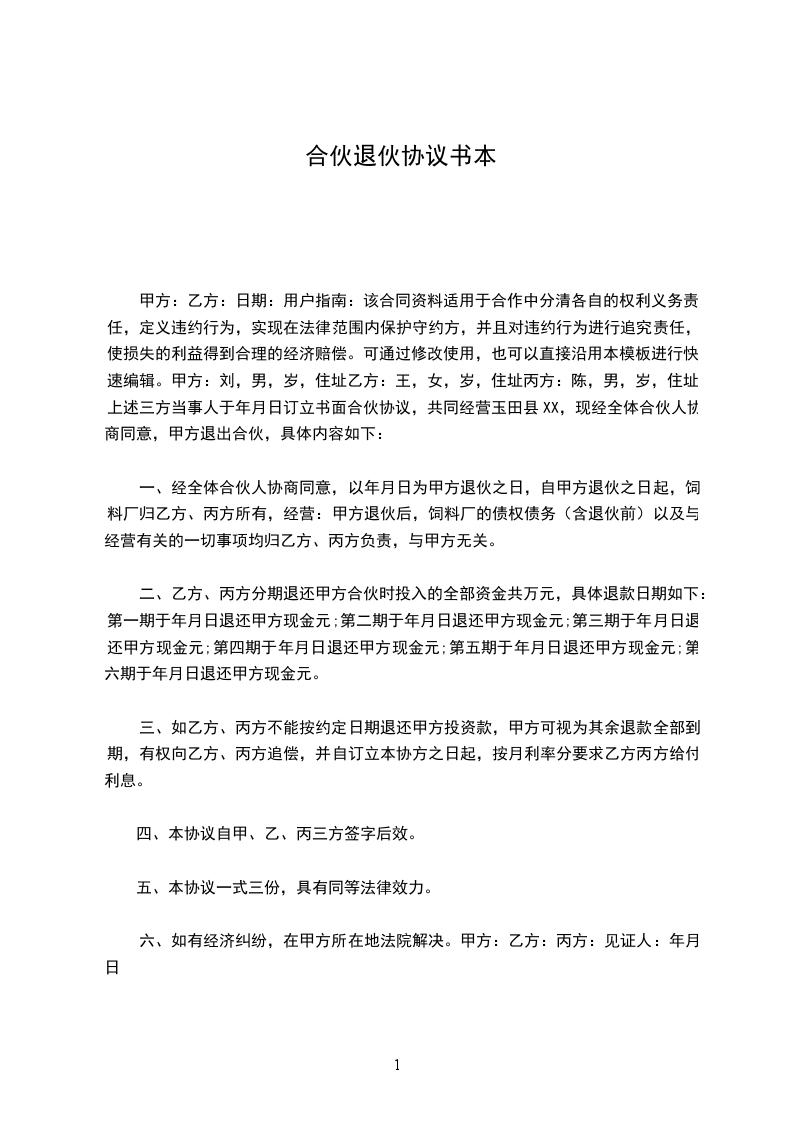 合伙退伙协议书本

甲方：乙方：日期：用户指南：该合同资料适用于合作中分清各自的权利义务责任，定义违约行为，实现在法律范围内保护守约方，并且对违约行为进行追究责任，使损失的利益得到合理的经济赔偿。可通过修改使用，也可以直接沿用本模板进行快速编辑。甲方：刘，男，岁，住址乙方：王，女，岁，住址丙方：陈，男，岁，住址上述三方当事人于年月日订立书面合伙协议，共同经营玉田县XX，现经全体合伙人协商同意，甲方退出合伙，具体内容如下：

一、经全体合伙人协商同意，以年月日为甲方退伙之日，自甲方退伙之日起，饲料厂归乙方、丙方所有，经营：甲方退伙后，饲料厂的债权债务（含退伙前）以及与经营有关的一切事项均归乙方、丙方负责，与甲方无关。

二、乙方、丙方分期退还甲方合伙时投入的全部资金共万元，具体退款日期如下：第一期于年月日退还甲方现金元;第二期于年月日退还甲方现金元;第三期于年月日退还甲方现金元;第四期于年月日退还甲方现金元;第五期于年月日退还甲方现金元;第六期于年月日退还甲方现金元。

三、如乙方、丙方不能按约定日期退还甲方投资款，甲方可视为其余退款全部到期，有权向乙方、丙方追偿，并自订立本协方之日起，按月利率分要求乙方丙方给付利息。

四、本协议自甲、乙、丙三方签字后效。

五、本协议一式三份，具有同等法律效力。

六、如有经济纠纷，在甲方所在地法院解决。甲方：乙方：丙方：见证人：年月日

1